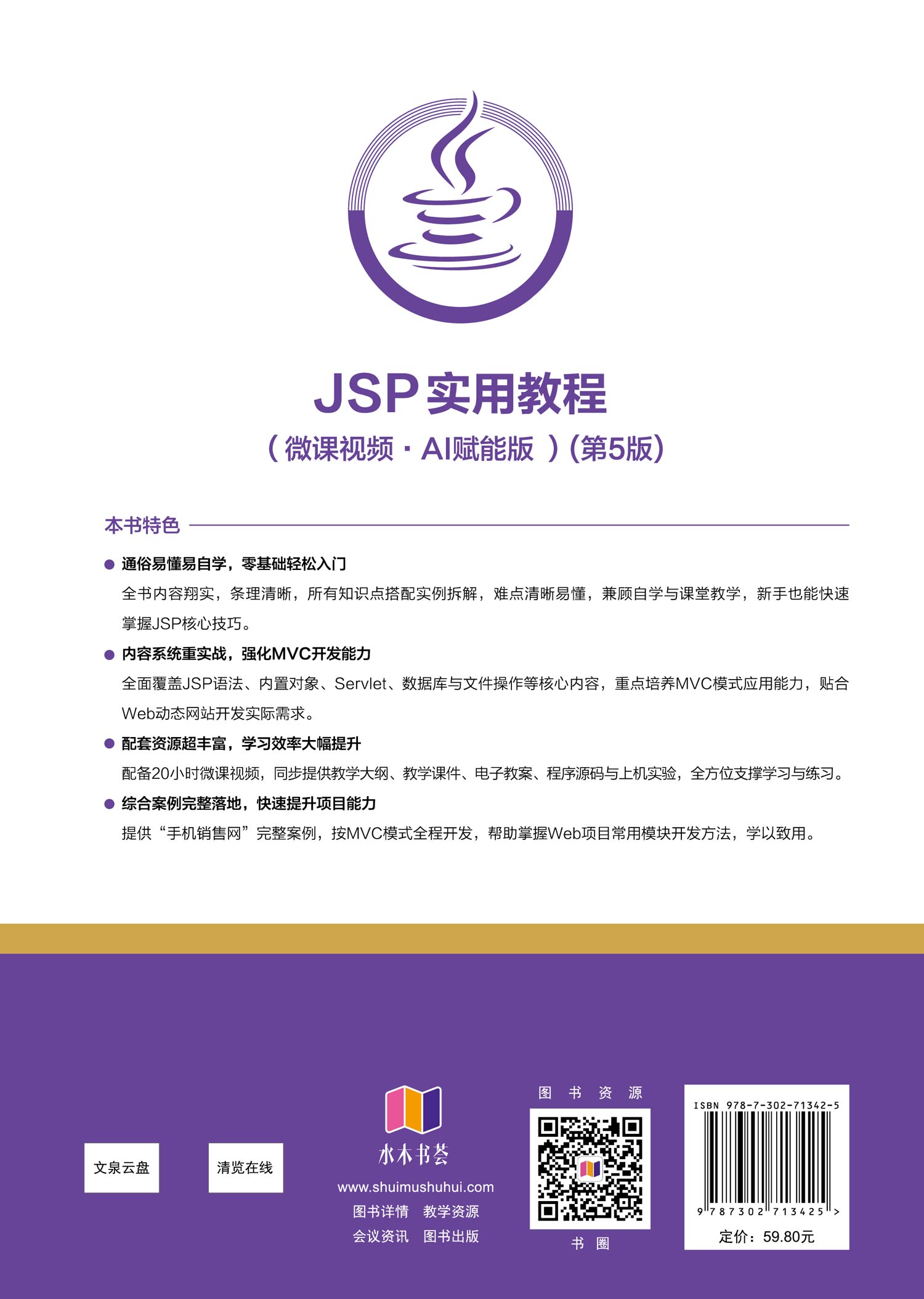 JSP实用教程

（微课视频·AI赋能版）（第5版）

本书特色

• 通俗易懂易自学，零基础轻松入门

全书内容翔实，条理清晰，所有知识点搭配实例拆解，难点清晰易懂，兼顾自学与课堂教学，新手也能快速掌握JSP核心技巧。

• 内容系统重实战，强化MVC开发能力

全面覆盖JSP语法、内置对象、Servlet、数据库与文件操作等核心内容，重点培养MVC模式应用能力，贴合Web动态网站开发实际需求。

• 配套资源超丰富，学习效率大幅提升

配备20小时微课视频，同步提供教学大纲、教学课件、电子教案、程序源码与上机实验，全方位支撑学习与练习。

• 综合案例完整落地，快速提升项目能力

提供“手机销售网”完整案例，按MVC模式全程开发，帮助掌握Web项目常用模块开发方法，学以致用。

文泉云盘

清览在线

水木书荟
www.shuimushuhui.com
图书详情 教学资源
会议资讯 图书出版

图书资源

书圈

ISBN 978-7-302-71342-5

9 787302 713425 >

定价：59.80元